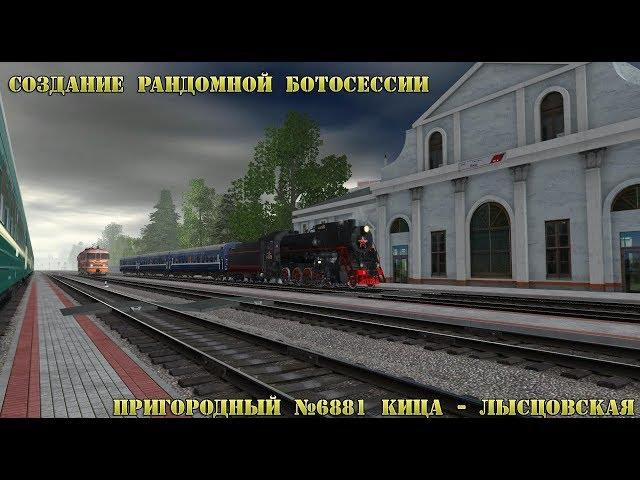 СОЗДАНИЕ РАНДОМНОЙ БОТОСЕССИИ

ПРИГОРОДНЫЙ №6881 КИЦА - ЛЫСЦОВСКАЯ